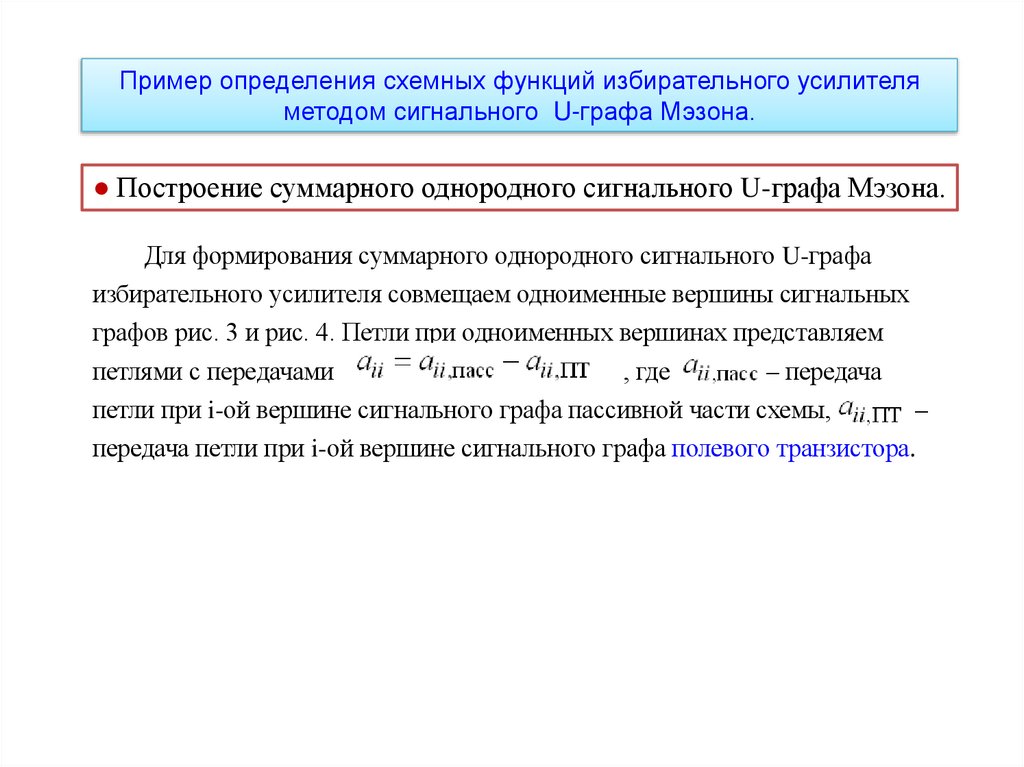 Пример определения схемных функций избирательного усилителя методом сигнального U-графа Мэзона.

● Построение суммарного однородного сигнального U-графа Мэзона.

Для формирования суммарного однородного сигнального U-графа избирательного усилителя совмещаем одноименные вершины сигнальных графов рис. 3 и рис. 4. Петли при одноименных вершинах представляем петлями с передачами $a_{ii} = a_{ii,\text{пасс}} - a_{ii,\text{ПТ}}$ , где $a_{ii,\text{пасс}}$ – передача петли при i-ой вершине сигнального графа пассивной части схемы, $a_{ii,\text{ПТ}}$ – передача петли при i-ой вершине сигнального графа полевого транзистора.